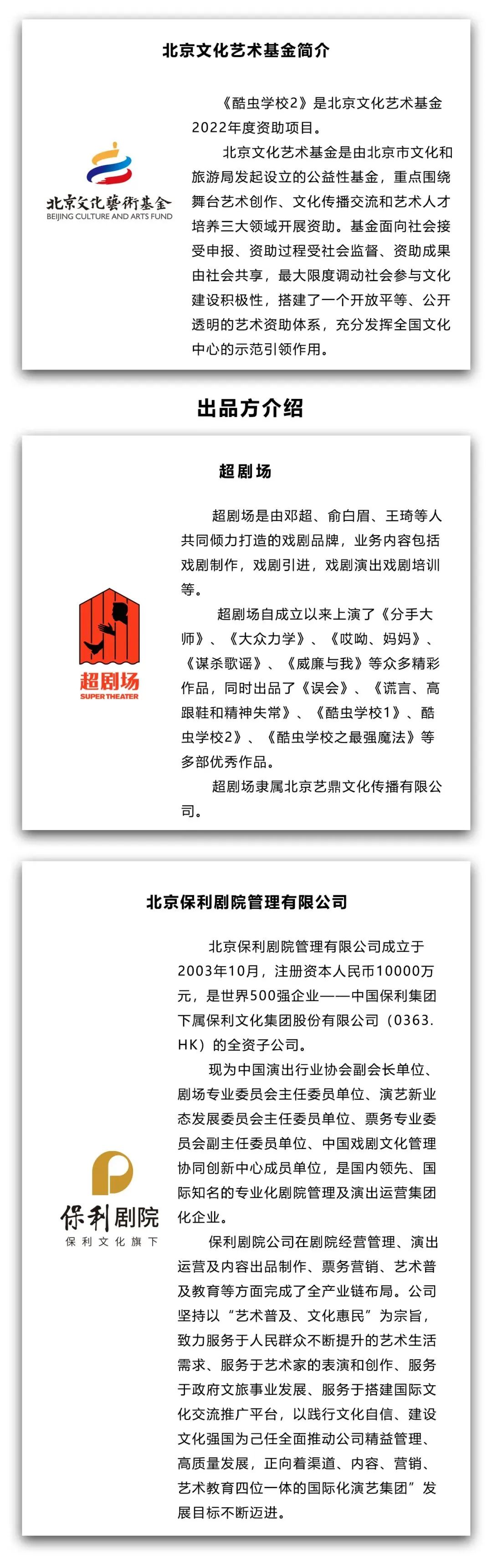 北京文化艺术基金简介

北京文化藝術基金
BEIJING CULTURE AND ARTS FUND

《酷虫学校2》是北京文化艺术基金2022年度资助项目。

北京文化艺术基金是由北京市文化和旅游局发起设立的公益性基金，重点围绕舞台艺术创作、文化传播交流和艺术人才培养三大领域开展资助。基金面向社会接受申报、资助过程受社会监督、资助成果由社会共享，最大限度调动社会参与文化建设积极性，搭建了一个开放平等、公开透明的艺术资助体系，充分发挥全国文化中心的示范引领作用。

出品方介绍

超剧场

超剧场
SUPER THEATER

超剧场是由邓超、俞白眉、王琦等人共同倾力打造的戏剧品牌，业务内容包括戏剧制作，戏剧引进，戏剧演出戏剧培训等。

超剧场自成立以来上演了《分手大师》、《大众力学》、《哎呦、妈妈》、《谋杀歌谣》、《威廉与我》等众多精彩作品，同时出品了《误会》、《谎言、高跟鞋和精神失常》、《酷虫学校1》、酷虫学校2》、《酷虫学校之最强魔法》等多部优秀作品。

超剧场隶属北京艺鼎文化传播有限公司。

北京保利剧院管理有限公司

保利剧院
保利文化旗下

北京保利剧院管理有限公司成立于2003年10月，注册资本人民币10000万元，是世界500强企业——中国保利集团下属保利文化集团股份有限公司（0363.HK）的全资子公司。

现为中国演出行业协会副会长单位、剧场专业委员会主任委员单位、演艺新业态发展委员会主任委员单位、票务专业委员会副主任委员单位、中国戏剧文化管理协同创新中心成员单位，是国内领先、国际知名的专业化剧院管理及演出运营集团化企业。

保利剧院公司在剧院经营管理、演出运营及内容出品制作、票务营销、艺术普及教育等方面完成了全产业链布局。公司坚持以“艺术普及、文化惠民”为宗旨，致力服务于人民群众不断提升的艺术生活需求、服务于艺术家的表演和创作、服务于政府文旅事业发展、服务于搭建国际文化交流推广平台，以践行文化自信、建设文化强国为己任全面推动公司精益管理、高质量发展，正向着渠道、内容、营销、艺术教育四位一体的国际化演艺集团”发展目标不断迈进。